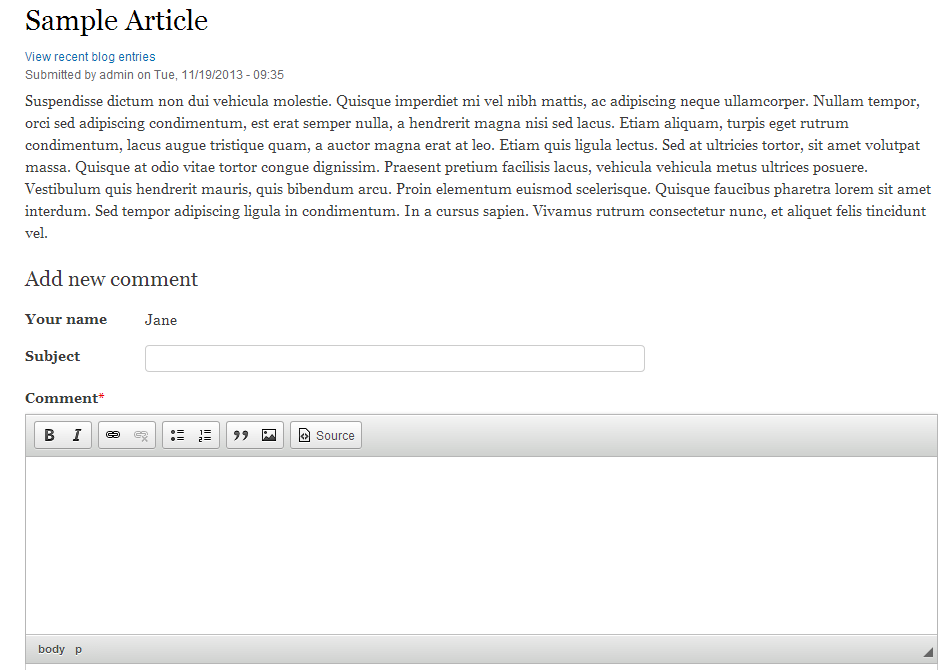 Sample Article

View recent blog entries
Submitted by admin on Tue, 11/19/2013 - 09:35

Suspendisse dictum non dui vehicula molestie. Quisque imperdiet mi vel nibh mattis, ac adipiscing neque ullamcorper. Nullam tempor, orci sed adipiscing condimentum, est erat semper nulla, a hendrerit magna nisi sed lacus. Etiam aliquam, turpis eget rutrum condimentum, lacus augue tristique quam, a auctor magna erat at leo. Etiam quis ligula lectus. Sed at ultricies tortor, sit amet volutpat massa. Quisque at odio vitae tortor congue dignissim. Praesent pretium facilisis lacus, vehicula vehicula metus ultrices posuere. Vestibulum quis hendrerit mauris, quis bibendum arcu. Proin elementum euismod scelerisque. Quisque faucibus pharetra lorem sit amet interdum. Sed tempor adipiscing ligula in condimentum. In a cursus sapien. Vivamus rutrum consectetur nunc, et aliquet felis tincidunt vel.

Add new comment

Your name Jane

Subject

Comment*

B I Source

body p